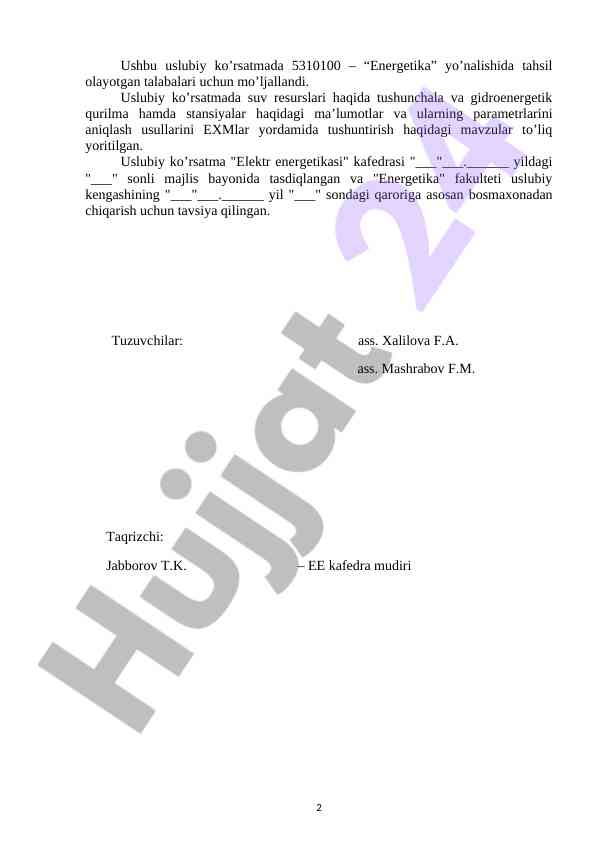 Ushbu uslubiy ko’rsatmada 5310100 – “Energetika” yo’nalishida tahsil olayotgan talabalari uchun mo’ljallandi.

Uslubiy ko’rsatmada suv resurslari haqida tushunchala va gidroenergetik qurilma hamda stansiyalar haqidagi ma’lumotlar va ularning parametrlarini aniqlash usullarini EXMlar yordamida tushuntirish haqidagi mavzular to’liq yoritilgan.

Uslubiy ko’rsatma "Elektr energetikasi" kafedrasi "___"___.______ yildagi "___" sonli majlis bayonida tasdiqlangan va "Energetika" fakulteti uslubiy kengashining "___"___.______ yil "___" sondagi qaroriga asosan bosmaxonadan chiqarish uchun tavsiya qilingan.

Tuzuvchilar: ass. Xalilova F.A.

ass. Mashrabov F.M.

Taqrizchi:

Jabborov T.K. – EE kafedra mudiri

Hujjat 24

2